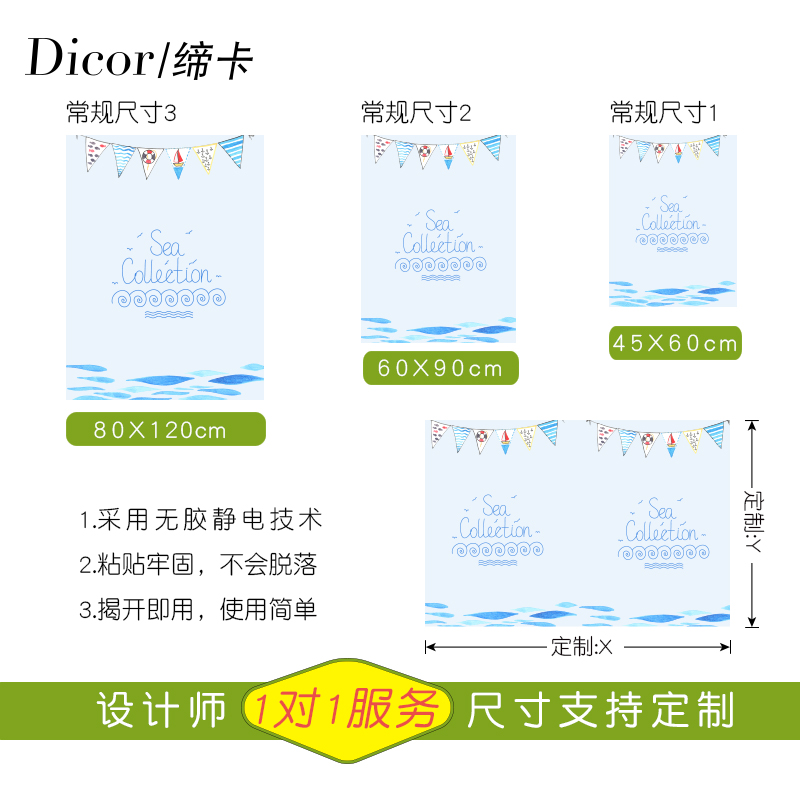 Dicor/缔卡

常规尺寸3

Sea Collection

80X120cm

常规尺寸2

Sea Collection

60X90cm

常规尺寸1

Sea Collection

45X60cm

1.采用无胶静电技术
2.粘贴牢固，不会脱落
3.揭开即用，使用简单

Sea Collection

Sea Collection

定制:Y

定制:X

设计师 1对1服务 尺寸支持定制